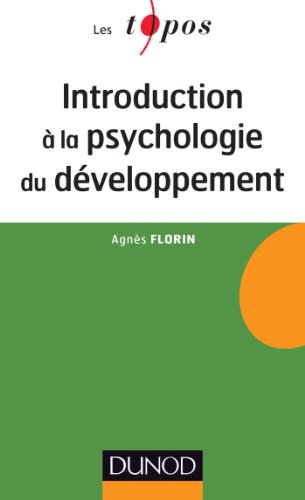 Les topos

Introduction à la psychologie du développement

Agnès FLORIN

DUNOD